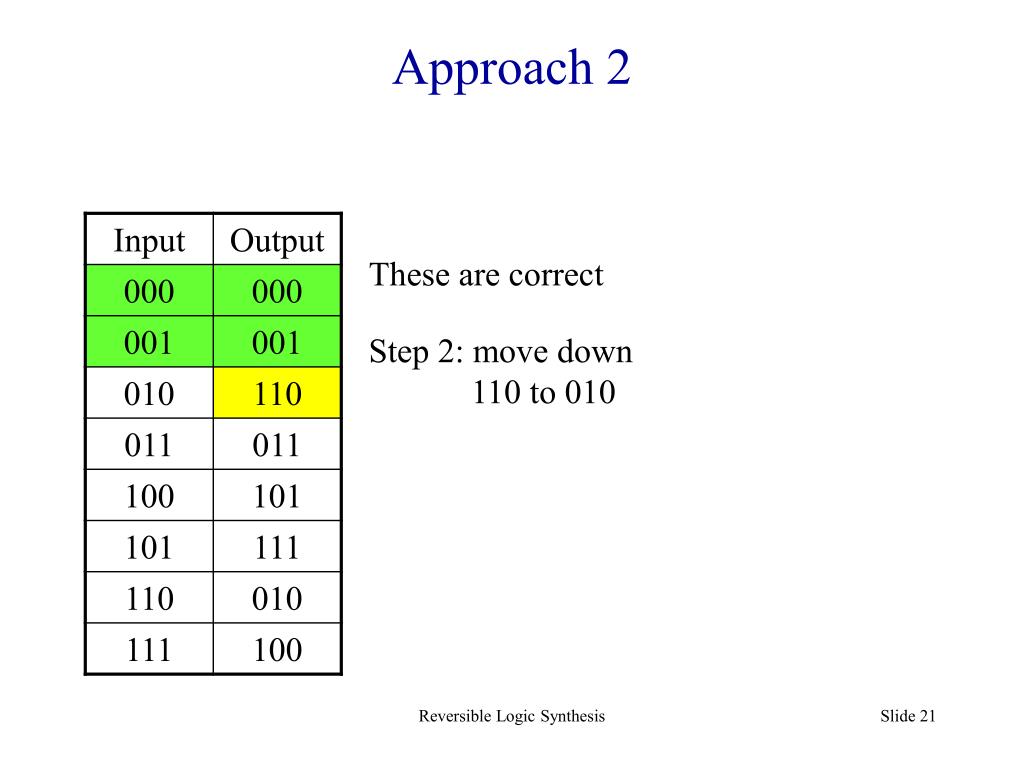 Approach 2

| Input | Output |
|---|---|
| 000 | 000 |
| 001 | 001 |
| 010 | 110 |
| 011 | 011 |
| 100 | 101 |
| 101 | 111 |
| 110 | 010 |
| 111 | 100 |

These are correct

Step 2: move down 110 to 010

Reversible Logic Synthesis

Slide 21